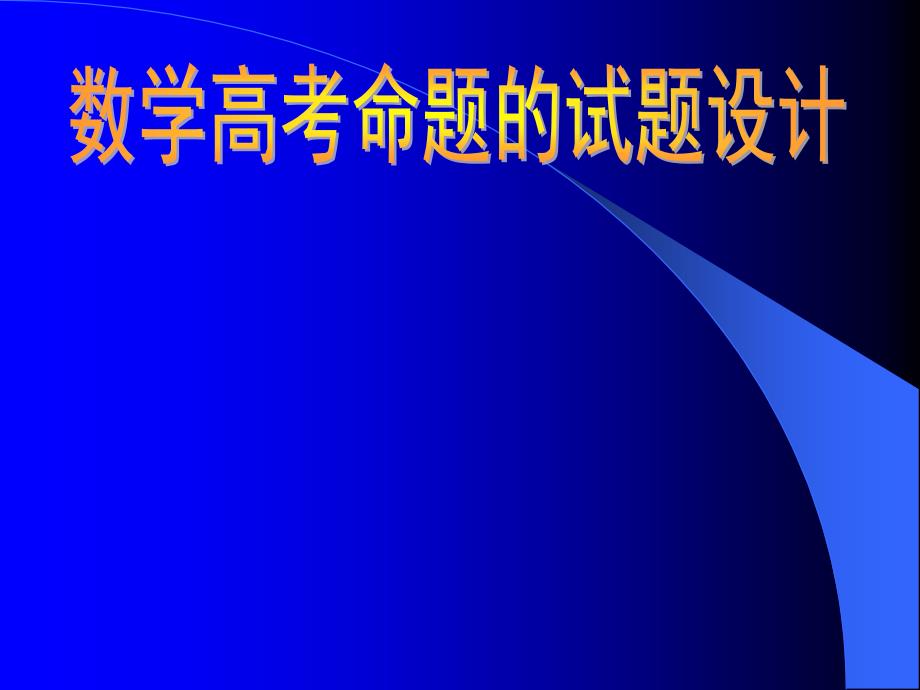 数学高考命题的试题设计